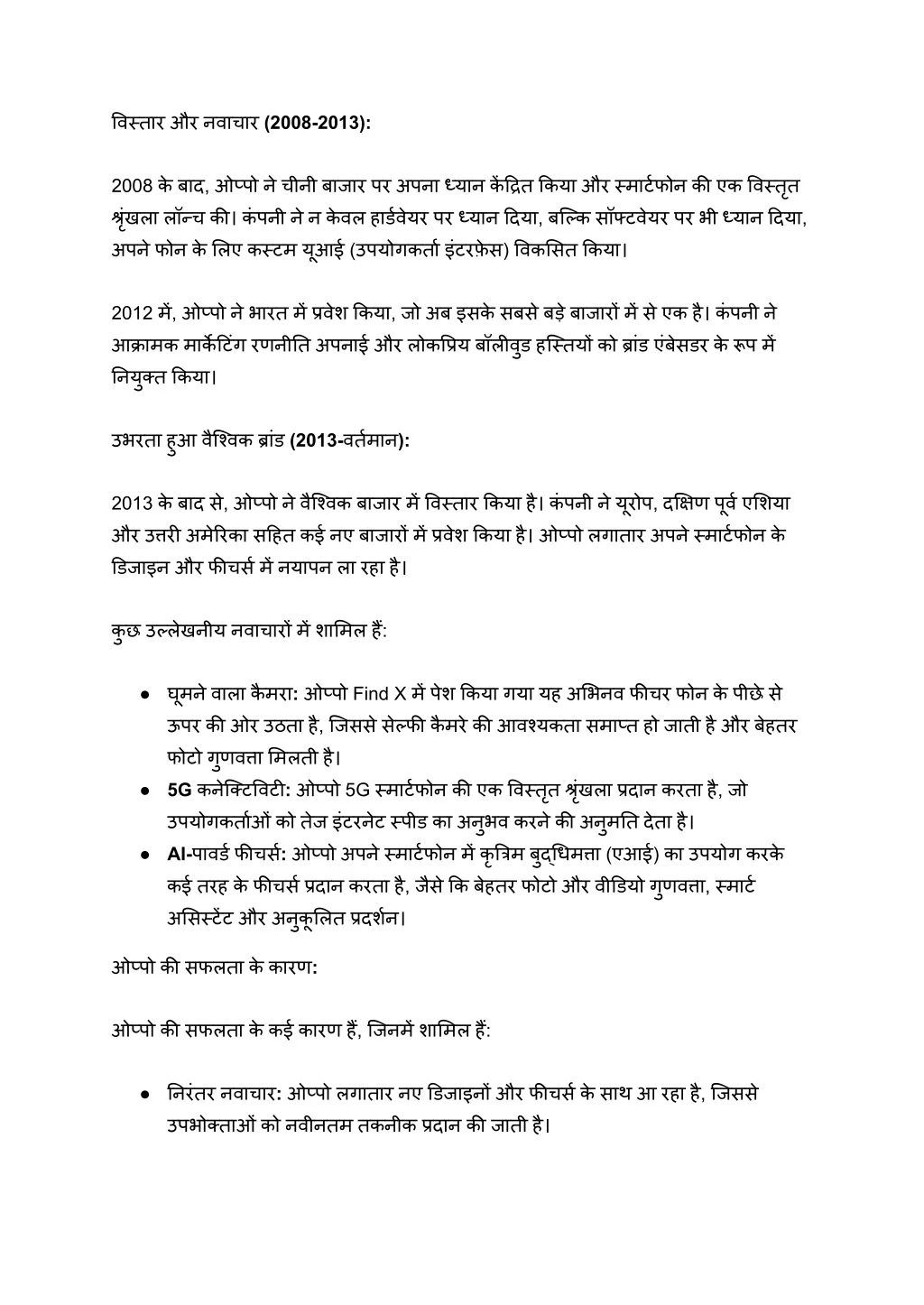 विस्तार और नवाचार (2008-2013):

2008 के बाद, ओप्पो ने चीनी बाजार पर अपना ध्यान केंद्रित किया और स्मार्टफोन की एक विस्तृत श्रृंखला लॉन्च की। कंपनी ने न केवल हार्डवेयर पर ध्यान दिया, बल्कि सॉफ्टवेयर पर भी ध्यान दिया, अपने फोन के लिए कस्टम यूआई (उपयोगकर्ता इंटरफ़ेस) विकसित किया।

2012 में, ओप्पो ने भारत में प्रवेश किया, जो अब इसके सबसे बड़े बाजारों में से एक है। कंपनी ने आक्रामक मार्केटिंग रणनीति अपनाई और लोकप्रिय बॉलीवुड हस्तियों को ब्रांड एंबेसडर के रूप में नियुक्त किया।

उभरता हुआ वैश्विक ब्रांड (2013-वर्तमान):

2013 के बाद से, ओप्पो ने वैश्विक बाजार में विस्तार किया है। कंपनी ने यूरोप, दक्षिण पूर्व एशिया और उत्तरी अमेरिका सहित कई नए बाजारों में प्रवेश किया है। ओप्पो लगातार अपने स्मार्टफोन के डिजाइन और फीचर्स में नयापन ला रहा है।

कुछ उल्लेखनीय नवाचारों में शामिल हैं:

● घूमने वाला कैमरा: ओप्पो Find X में पेश किया गया यह अभिनव फीचर फोन के पीछे से ऊपर की ओर उठता है, जिससे सेल्फी कैमरे की आवश्यकता समाप्त हो जाती है और बेहतर फोटो गुणवत्ता मिलती है।
● 5G कनेक्टिविटी: ओप्पो 5G स्मार्टफोन की एक विस्तृत श्रृंखला प्रदान करता है, जो उपयोगकर्ताओं को तेज इंटरनेट स्पीड का अनुभव करने की अनुमति देता है।
● AI-पावर्ड फीचर्स: ओप्पो अपने स्मार्टफोन में कृत्रिम बुद्धिमत्ता (एआई) का उपयोग करके कई तरह के फीचर्स प्रदान करता है, जैसे कि बेहतर फोटो और वीडियो गुणवत्ता, स्मार्ट असिस्टेंट और अनुकूलित प्रदर्शन।

ओप्पो की सफलता के कारण:

ओप्पो की सफलता के कई कारण हैं, जिनमें शामिल हैं:

● निरंतर नवाचार: ओप्पो लगातार नए डिजाइनों और फीचर्स के साथ आ रहा है, जिससे उपभोक्ताओं को नवीनतम तकनीक प्रदान की जाती है।